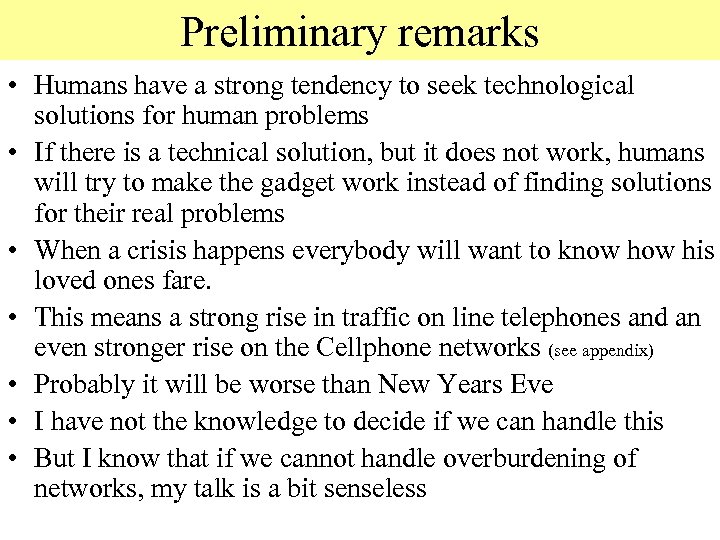 Preliminary remarks

• Humans have a strong tendency to seek technological solutions for human problems
• If there is a technical solution, but it does not work, humans will try to make the gadget work instead of finding solutions for their real problems
• When a crisis happens everybody will want to know how his loved ones fare.
• This means a strong rise in traffic on line telephones and an even stronger rise on the Cellphone networks (see appendix)
• Probably it will be worse than New Years Eve
• I have not the knowledge to decide if we can handle this
• But I know that if we cannot handle overburdening of networks, my talk is a bit senseless